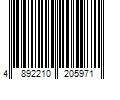 4 892210 205971